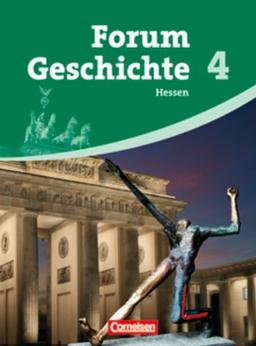 Forum Geschichte 4

Hessen

Cornelsen